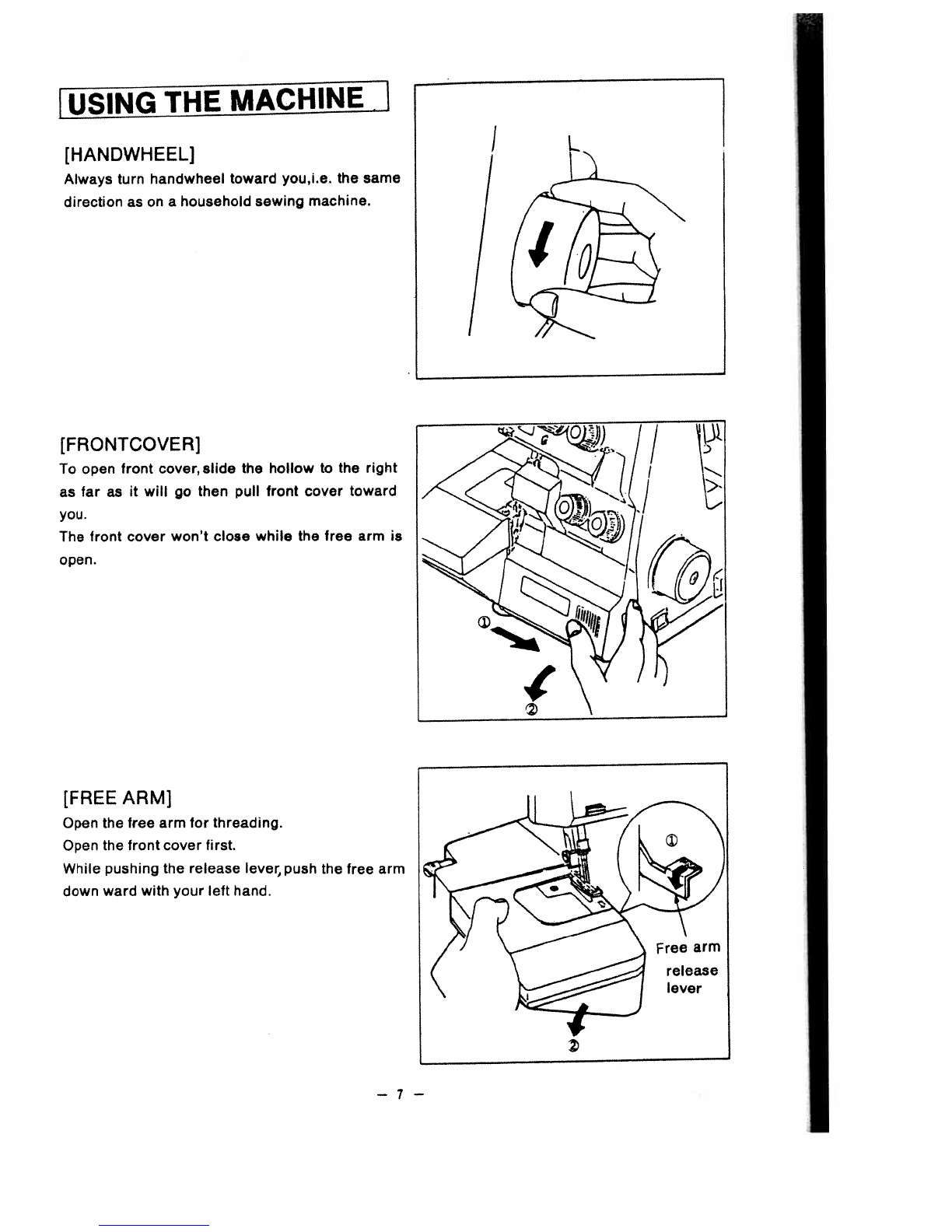 USING THE MACHINE

[HANDWHEEL]
Always turn handwheel toward you,i.e. the same direction as on a household sewing machine.

[FRONTCOVER]
To open front cover, slide the hollow to the right as far as it will go then pull front cover toward you.
The front cover won't close while the free arm is open.

①
②

[FREE ARM]
Open the free arm for threading.
Open the front cover first.
While pushing the release lever, push the free arm down ward with your left hand.

①
Free arm release lever
②

– 7 –